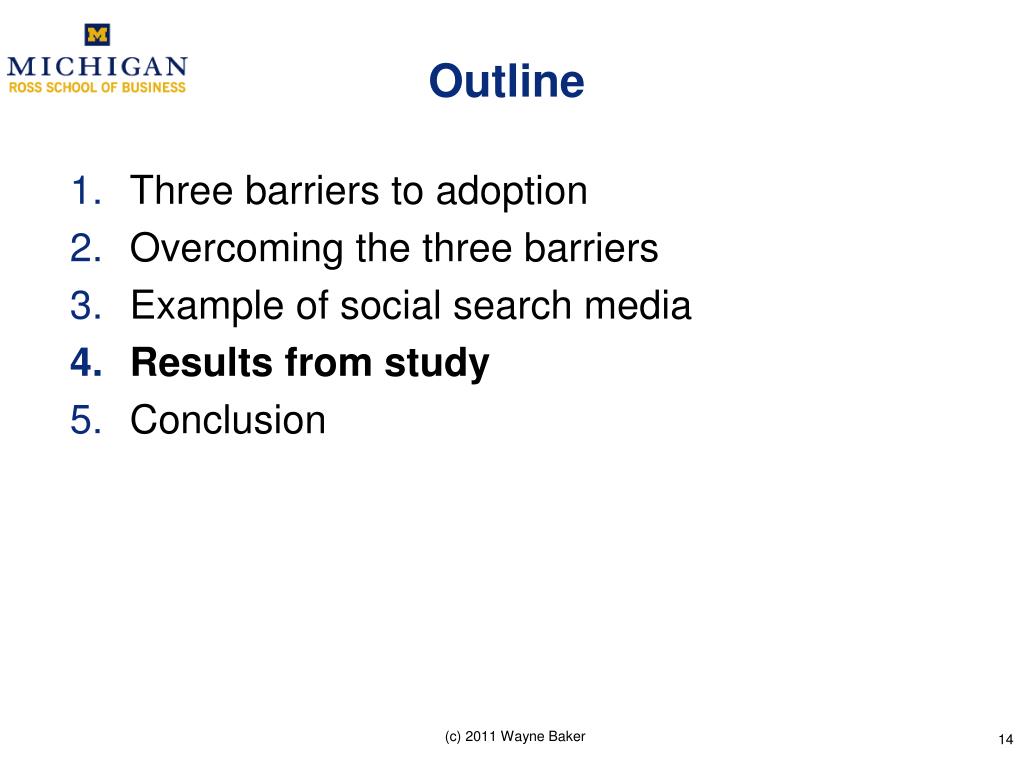 M
MICHIGAN
ROSS SCHOOL OF BUSINESS

Outline

1. Three barriers to adoption
2. Overcoming the three barriers
3. Example of social search media
4. Results from study
5. Conclusion

(c) 2011 Wayne Baker

14